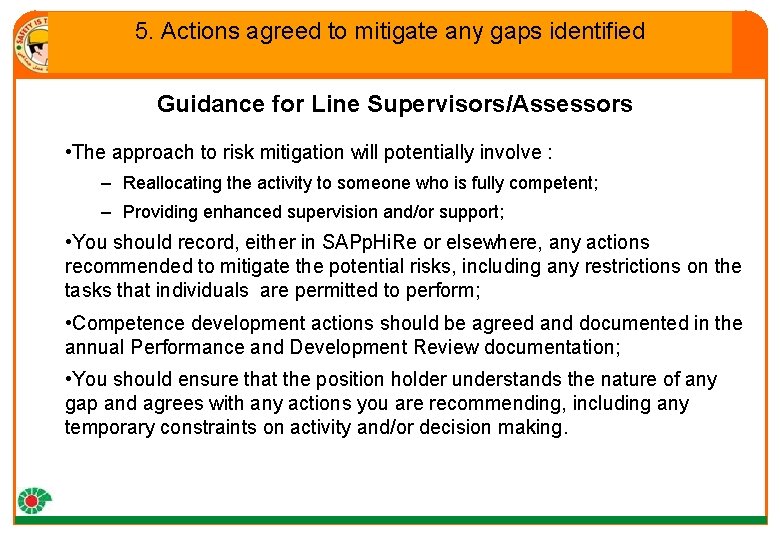 5. Actions agreed to mitigate any gaps identified

Guidance for Line Supervisors/Assessors

•The approach to risk mitigation will potentially involve :

– Reallocating the activity to someone who is fully competent;

– Providing enhanced supervision and/or support;

•You should record, either in SAPpHiRe or elsewhere, any actions recommended to mitigate the potential risks, including any restrictions on the tasks that individuals are permitted to perform;

•Competence development actions should be agreed and documented in the annual Performance and Development Review documentation;

•You should ensure that the position holder understands the nature of any gap and agrees with any actions you are recommending, including any temporary constraints on activity and/or decision making.